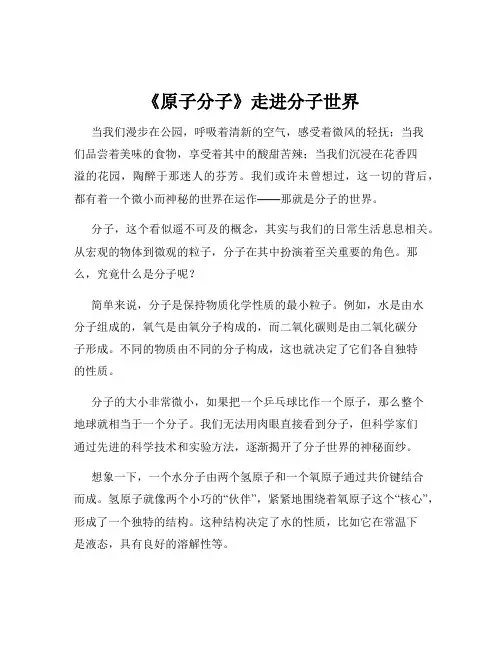 《原子分子》走进分子世界

当我们漫步在公园，呼吸着清新的空气，感受着微风的轻抚；当我们品尝着美味的食物，享受着其中的酸甜苦辣；当我们沉浸在花香四溢的花园，陶醉于那迷人的芬芳。我们或许未曾想过，这一切的背后，都有着一个微小而神秘的世界在运作——那就是分子的世界。

分子，这个看似遥不可及的概念，其实与我们的日常生活息息相关。从宏观的物体到微观的粒子，分子在其中扮演着至关重要的角色。那么，究竟什么是分子呢？

简单来说，分子是保持物质化学性质的最小粒子。例如，水是由水分子组成的，氧气是由氧分子构成的，而二氧化碳则是由二氧化碳分子形成。不同的物质由不同的分子构成，这也就决定了它们各自独特的性质。

分子的大小非常微小，如果把一个乒乓球比作一个原子，那么整个地球就相当于一个分子。我们无法用肉眼直接看到分子，但科学家们通过先进的科学技术和实验方法，逐渐揭开了分子世界的神秘面纱。

想象一下，一个水分子由两个氢原子和一个氧原子通过共价键结合而成。氢原子就像两个小巧的“伙伴”，紧紧地围绕着氧原子这个“核心”，形成了一个独特的结构。这种结构决定了水的性质，比如它在常温下是液态，具有良好的溶解性等。